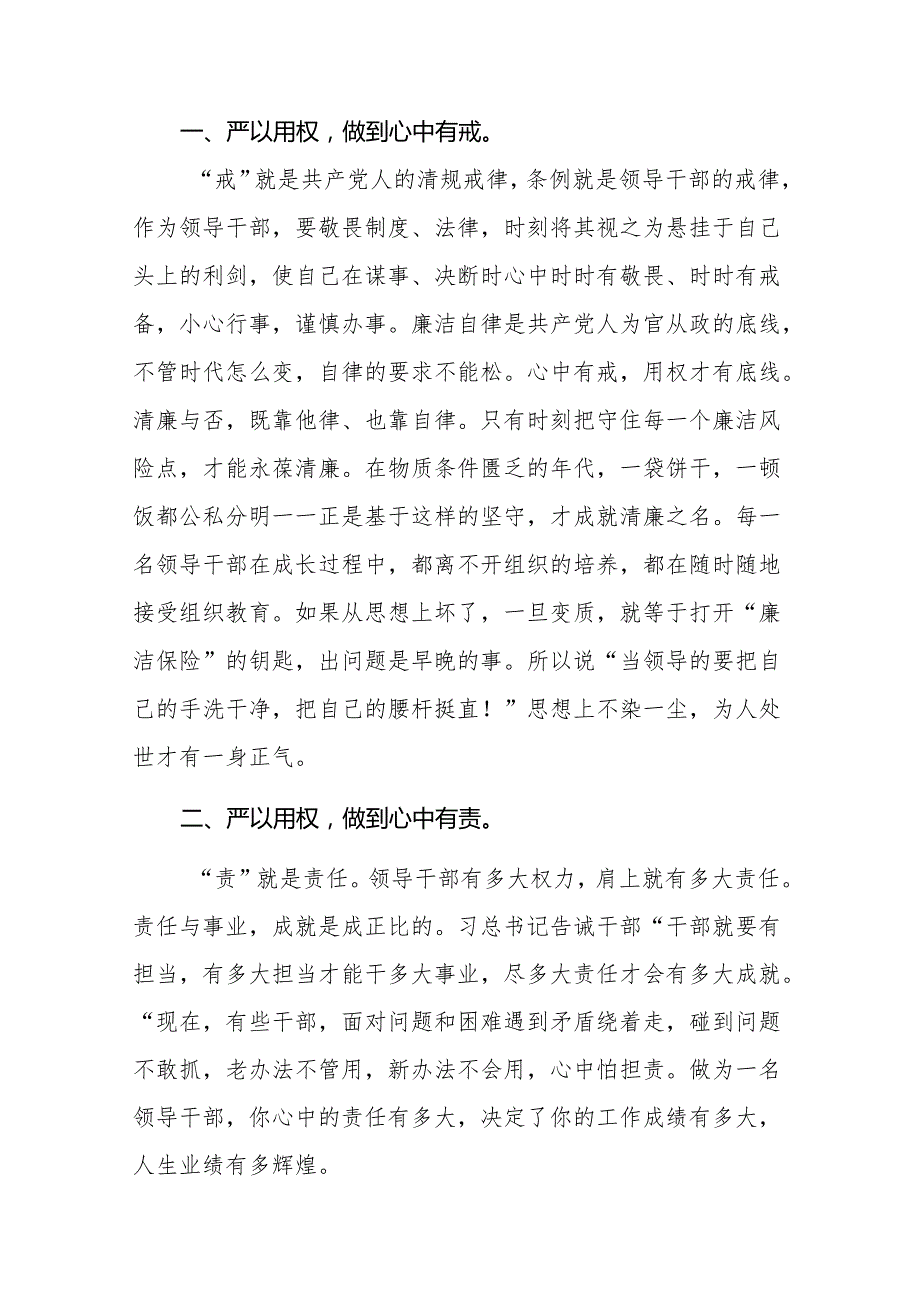 一、严以用权，做到心中有戒。

“戒”就是共产党人的清规戒律，条例就是领导干部的戒律，作为领导干部，要敬畏制度、法律，时刻将其视之为悬挂于自己头上的利剑，使自己在谋事、决断时心中时时有敬畏、时时有戒备，小心行事，谨慎办事。廉洁自律是共产党人为官从政的底线，不管时代怎么变，自律的要求不能松。心中有戒，用权才有底线。清廉与否，既靠他律、也靠自律。只有时刻把守住每一个廉洁风险点，才能永葆清廉。在物质条件匮乏的年代，一袋饼干，一顿饭都公私分明一一正是基于这样的坚守，才成就清廉之名。每一名领导干部在成长过程中，都离不开组织的培养，都在随时随地接受组织教育。如果从思想上坏了，一旦变质，就等于打开“廉洁保险”的钥匙，出问题是早晚的事。所以说“当领导的要把自己的手洗干净，把自己的腰杆挺直！”思想上不染一尘，为人处世才有一身正气。

二、严以用权，做到心中有责。

“责”就是责任。领导干部有多大权力，肩上就有多大责任。责任与事业，成就是成正比的。习总书记告诫干部“干部就要有担当，有多大担当才能干多大事业，尽多大责任才会有多大成就。“现在，有些干部，面对问题和困难遇到矛盾绕着走，碰到问题不敢抓，老办法不管用，新办法不会用，心中怕担责。做为一名领导干部，你心中的责任有多大，决定了你的工作成绩有多大，人生业绩有多辉煌。